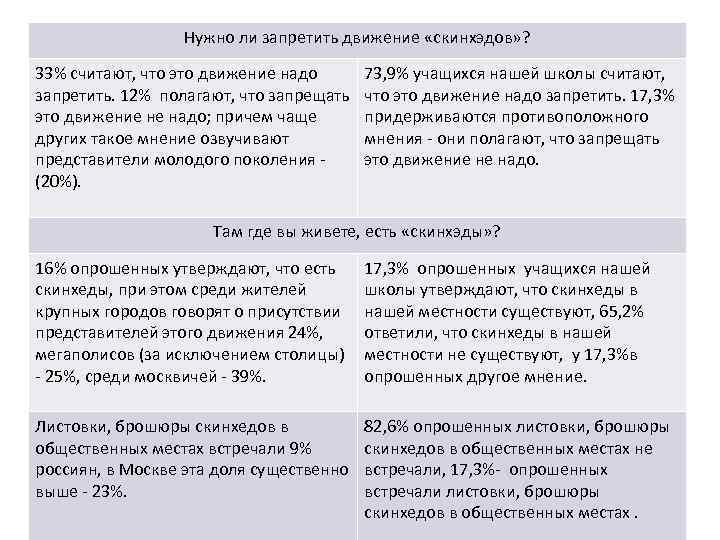 | Нужно ли запретить движение «скинхэдов»? | |
|---|---|
| 33% считают, что это движение надо запретить. 12% полагают, что запрещать это движение не надо; причем чаще других такое мнение озвучивают представители молодого поколения - (20%). | 73,9% учащихся нашей школы считают, что это движение надо запретить. 17,3% придерживаются противоположного мнения - они полагают, что запрещать это движение не надо. |
| Там где вы живете, есть «скинхэды»? | |
| 16% опрошенных утверждают, что есть скинхеды, при этом среди жителей крупных городов говорят о присутствии представителей этого движения 24%, мегаполисов (за исключением столицы) - 25%, среди москвичей - 39%. | 17,3% опрошенных учащихся нашей школы утверждают, что скинхеды в нашей местности существуют, 65,2% ответили, что скинхеды в нашей местности не существуют, у 17,3%в опрошенных другое мнение. |
| Листовки, брошюры скинхедов в общественных местах встречали 9% россиян, в Москве эта доля существенно выше - 23%. | 82,6% опрошенных листовки, брошюры скинхедов в общественных местах не встречали, 17,3%- опрошенных встречали листовки, брошюры скинхедов в общественных местах . |